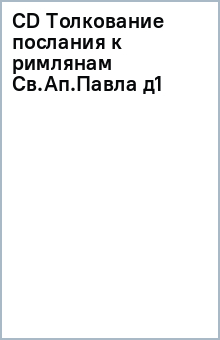 CD Толкование послания к римлянам Св.Ап.Павла д1